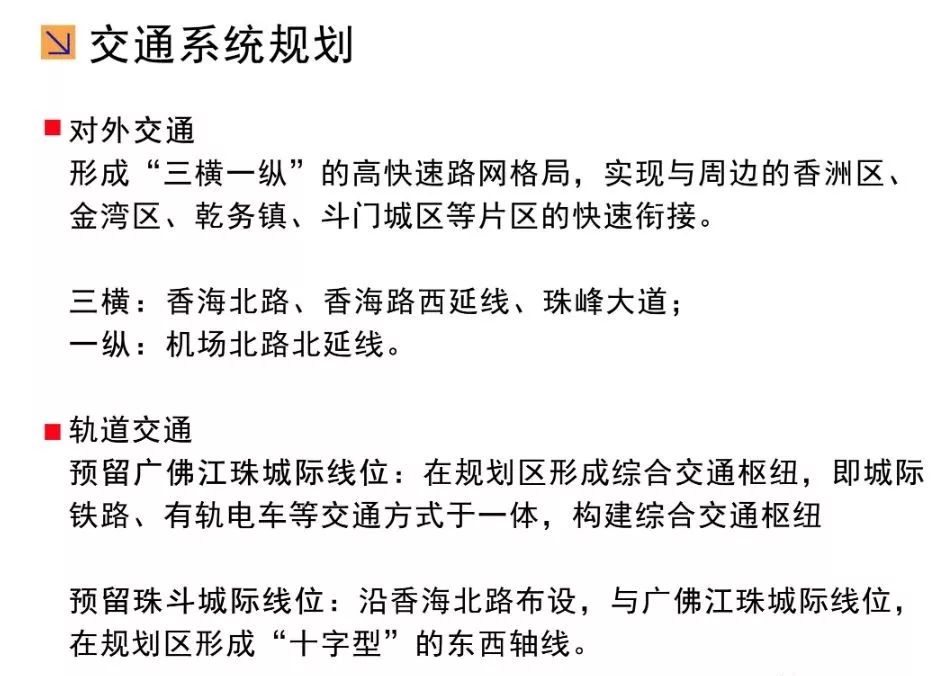 交通系统规划

对外交通
形成“三横一纵”的高快速路网格局，实现与周边的香洲区、金湾区、乾务镇、斗门城区等片区的快速衔接。

三横：香海北路、香海路西延线、珠峰大道；
一纵：机场北路北延线。

轨道交通
预留广佛江珠城际线位：在规划区形成综合交通枢纽，即城际铁路、有轨电车等交通方式于一体，构建综合交通枢纽

预留珠斗城际线位：沿香海北路布设，与广佛江珠城际线位，在规划区形成“十字型”的东西轴线。